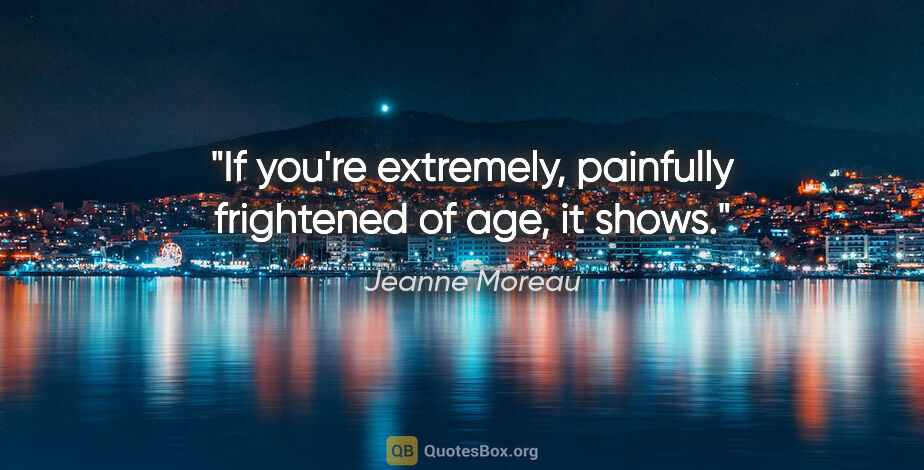 "If you're extremely, painfully frightened of age, it shows."

Jeanne Moreau

QB QuotesBox.org